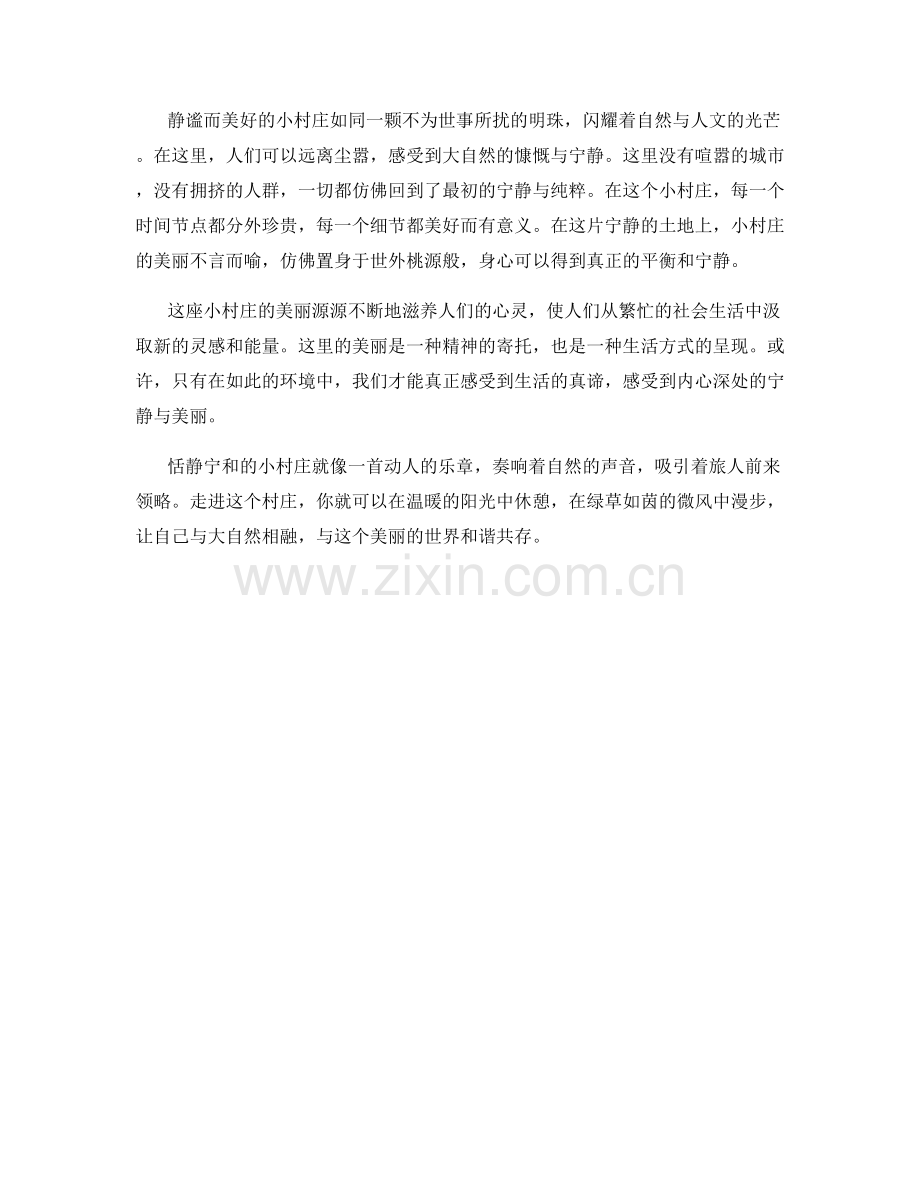 静谧而美好的小村庄如同一颗不为世事所扰的明珠，闪耀着自然与人文的光芒。在这里，人们可以远离尘嚣，感受到大自然的慷慨与宁静。这里没有喧嚣的城市，没有拥挤的人群，一切都仿佛回到了最初的宁静与纯粹。在这个小村庄，每一个时间节点都分外珍贵，每一个细节都美好而有意义。在这片宁静的土地上，小村庄的美丽不言而喻，仿佛置身于世外桃源般，身心可以得到真正的平衡和宁静。

这座小村庄的美丽源源不断地滋养人们的心灵，使人们从繁忙的社会生活中汲取新的灵感和能量。这里的美丽是一种精神的寄托，也是一种生活方式的呈现。或许，只有在如此的环境中，我们才能真正感受到生活的真谛，感受到内心深处的宁静与美丽。

恬静宁和的小村庄就像一首动人的乐章，奏响着自然的声音，吸引着旅人前来领略。走进这个村庄，你就可以在温暖的阳光中休憩，在绿草如茵的微风中漫步，让自己与大自然相融，与这个美丽的世界和谐共存。

www.zixin.com.cn